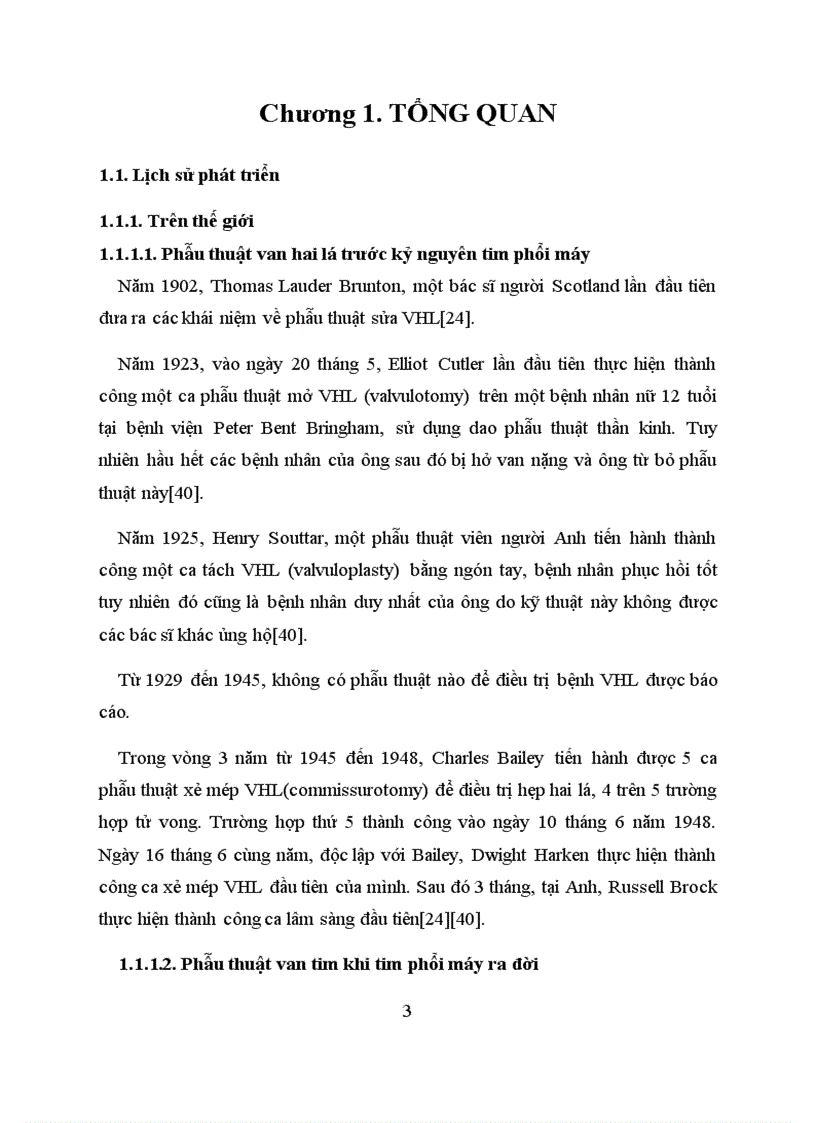 Chương 1. TỔNG QUAN

1.1. Lịch sử phát triển

1.1.1. Trên thế giới

1.1.1.1. Phẫu thuật van hai lá trước kỷ nguyên tim phổi máy

Năm 1902, Thomas Lauder Brunton, một bác sĩ người Scotland lần đầu tiên đưa ra các khái niệm về phẫu thuật sửa VHL[24].

Năm 1923, vào ngày 20 tháng 5, Elliot Cutler lần đầu tiên thực hiện thành công một ca phẫu thuật mở VHL (valvulotomy) trên một bệnh nhân nữ 12 tuổi tại bệnh viện Peter Bent Bringham, sử dụng dao phẫu thuật thần kinh. Tuy nhiên hầu hết các bệnh nhân của ông sau đó bị hở van nặng và ông từ bỏ phẫu thuật này[40].

Năm 1925, Henry Souttar, một phẫu thuật viên người Anh tiến hành thành công một ca tách VHL (valvuloplasty) bằng ngón tay, bệnh nhân phục hồi tốt tuy nhiên đó cũng là bệnh nhân duy nhất của ông do kỹ thuật này không được các bác sĩ khác ủng hộ[40].

Từ 1929 đến 1945, không có phẫu thuật nào để điều trị bệnh VHL được báo cáo.

Trong vòng 3 năm từ 1945 đến 1948, Charles Bailey tiến hành được 5 ca phẫu thuật xẻ mép VHL(commissurotomy) để điều trị hẹp hai lá, 4 trên 5 trường hợp tử vong. Trường hợp thứ 5 thành công vào ngày 10 tháng 6 năm 1948. Ngày 16 tháng 6 cùng năm, độc lập với Bailey, Dwight Harken thực hiện thành công ca xẻ mép VHL đầu tiên của mình. Sau đó 3 tháng, tại Anh, Russell Brock thực hiện thành công ca lâm sàng đầu tiên[24][40].

1.1.1.2. Phẫu thuật van tim khi tim phổi máy ra đời

3